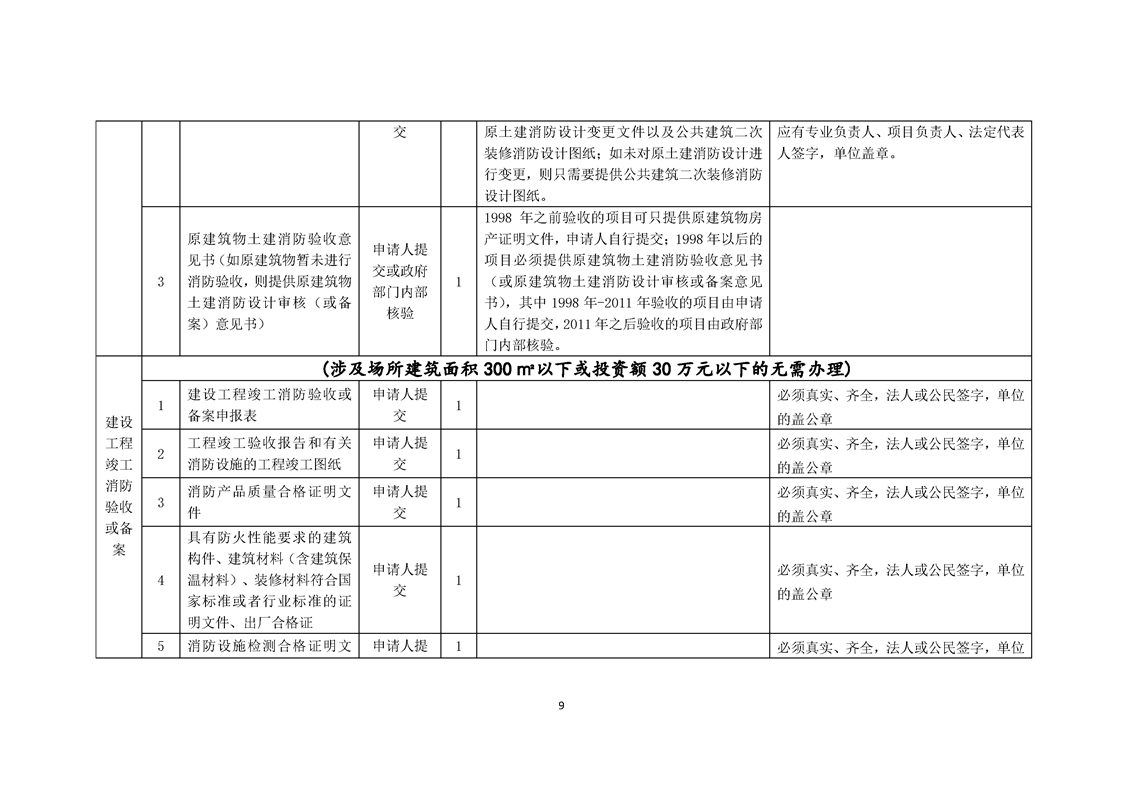 |  |  |  | 交 |  | 原土建消防设计变更文件以及公共建筑二次装修消防设计图纸；如未对原土建消防设计进行变更，则只需要提供公共建筑二次装修消防设计图纸。 | 应有专业负责人、项目负责人、法定代表人签字，单位盖章。 |
|---|---|---|---|---|---|---|
|  | 3 | 原建筑物土建消防验收意见书（如原建筑物暂未进行消防验收，则提供原建筑物土建消防设计审核（或备案）意见书） | 申请人提交或政府部门内部核验 | 1 | 1998 年之前验收的项目可只提供原建筑物房产证明文件，申请人自行提交；1998 年以后的项目必须提供原建筑物土建消防验收意见书（或原建筑物土建消防设计审核或备案意见书），其中 1998 年-2011 年验收的项目由申请人自行提交，2011 年之后验收的项目由政府部门内部核验。 |  |
| 建设工程竣工消防验收或备案 | （涉及场所建筑面积 300 ㎡以下或投资额 30 万元以下的无需办理） |  |  |  |  |  |
|  | 1 | 建设工程竣工消防验收或备案申报表 | 申请人提交 | 1 |  | 必须真实、齐全，法人或公民签字，单位的盖公章 |
|  | 2 | 工程竣工验收报告和有关消防设施的工程竣工图纸 | 申请人提交 | 1 |  | 必须真实、齐全，法人或公民签字，单位的盖公章 |
|  | 3 | 消防产品质量合格证明文件 | 申请人提交 | 1 |  | 必须真实、齐全，法人或公民签字，单位的盖公章 |
|  | 4 | 具有防火性能要求的建筑构件、建筑材料（含建筑保温材料）、装修材料符合国家标准或者行业标准的证明文件、出厂合格证 | 申请人提交 | 1 |  | 必须真实、齐全，法人或公民签字，单位的盖公章 |
|  | 5 | 消防设施检测合格证明文 | 申请人提 | 1 |  | 必须真实、齐全，法人或公民签字，单位 |

9